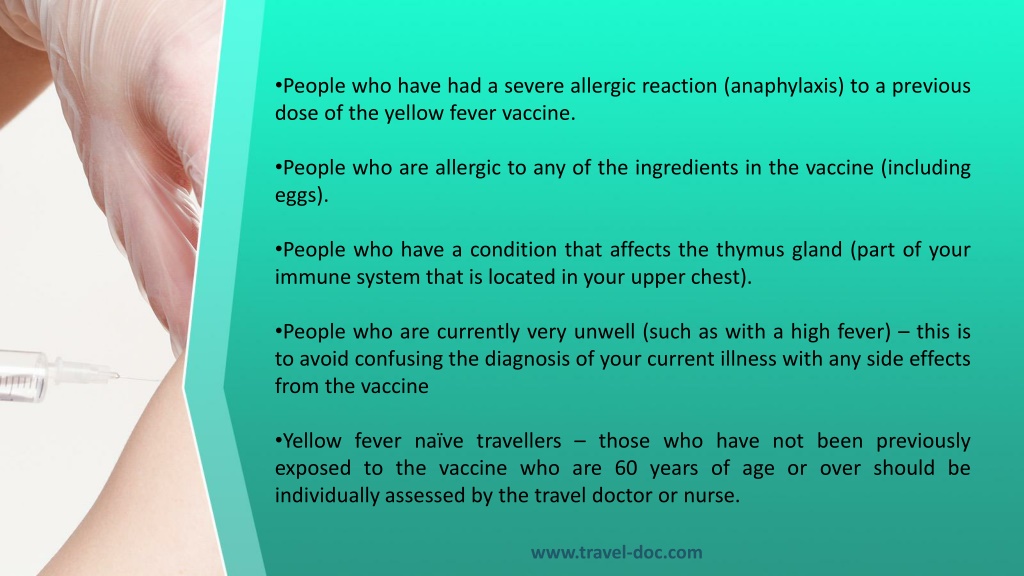 •People who have had a severe allergic reaction (anaphylaxis) to a previous dose of the yellow fever vaccine.

•People who are allergic to any of the ingredients in the vaccine (including eggs).

•People who have a condition that affects the thymus gland (part of your immune system that is located in your upper chest).

•People who are currently very unwell (such as with a high fever) – this is to avoid confusing the diagnosis of your current illness with any side effects from the vaccine

•Yellow fever naïve travellers – those who have not been previously exposed to the vaccine who are 60 years of age or over should be individually assessed by the travel doctor or nurse.

www.travel-doc.com